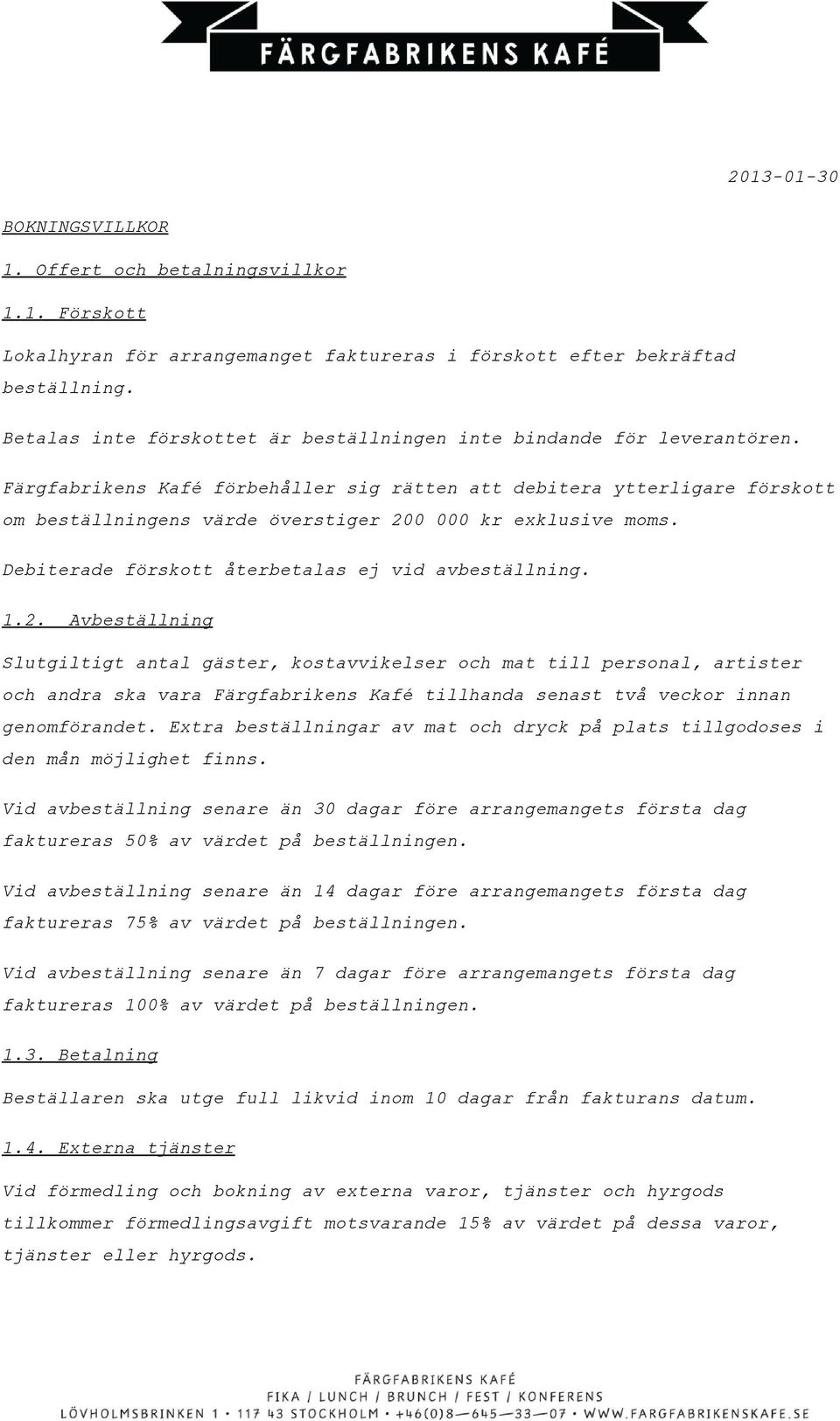 FÄRGFABRIKENS KAFÉ

2013-01-30

BOKNINGSVILLKOR

1. Offert och betalningsvillkor

1.1. Förskott

Lokalhyran för arrangemanget faktureras i förskott efter bekräftad beställning.

Betalas inte förskottet är beställningen inte bindande för leverantören.

Färgfabrikens Kafé förbehåller sig rätten att debitera ytterligare förskott om beställningens värde överstiger 200 000 kr exklusive moms.

Debiterade förskott återbetalas ej vid avbeställning.

1.2. Avbeställning

Slutgiltigt antal gäster, kostavvikelser och mat till personal, artister och andra ska vara Färgfabrikens Kafé tillhanda senast två veckor innan genomförandet. Extra beställningar av mat och dryck på plats tillgodoses i den mån möjlighet finns.

Vid avbeställning senare än 30 dagar före arrangemangets första dag faktureras 50% av värdet på beställningen.

Vid avbeställning senare än 14 dagar före arrangemangets första dag faktureras 75% av värdet på beställningen.

Vid avbeställning senare än 7 dagar före arrangemangets första dag faktureras 100% av värdet på beställningen.

1.3. Betalning

Beställaren ska utge full likvid inom 10 dagar från fakturans datum.

1.4. Externa tjänster

Vid förmedling och bokning av externa varor, tjänster och hyrgods tillkommer förmedlingsavgift motsvarande 15% av värdet på dessa varor, tjänster eller hyrgods.

FÄRGFABRIKENS KAFÉ
FIKA / LUNCH / BRUNCH / FEST / KONFERENS
LÖVHOLMSBRINKEN 1 • 117 43 STOCKHOLM • +46(0)8—645—33—07 • WWW.FARGFABRIKENSKAFE.SE